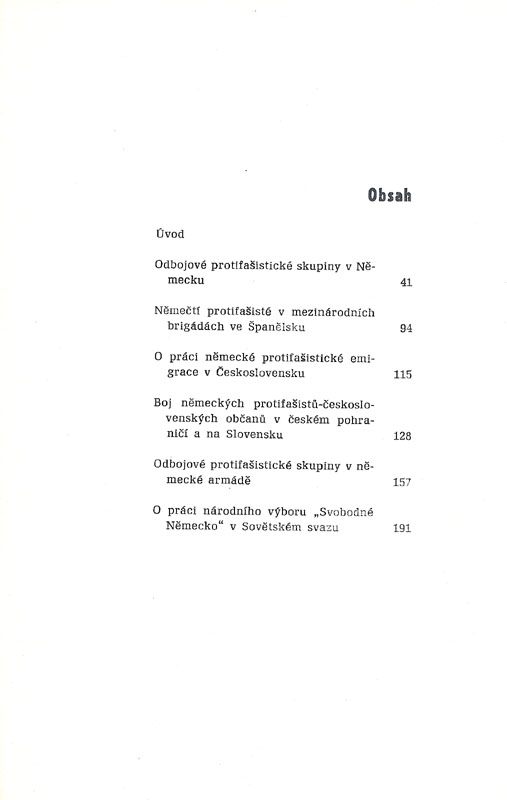 Obsah

Úvod

Odbojové protifašistické skupiny v Německu 41

Němečtí protifašisté v mezinárodních brigádách ve Španělsku 94

O práci německé protifašistické emigrace v Československu 115

Boj německých protifašistů-československých občanů v českém pohraničí a na Slovensku 128

Odbojové protifašistické skupiny v německé armádě 157

O práci národního výboru „Svobodné Německo“ v Sovětském svazu 191